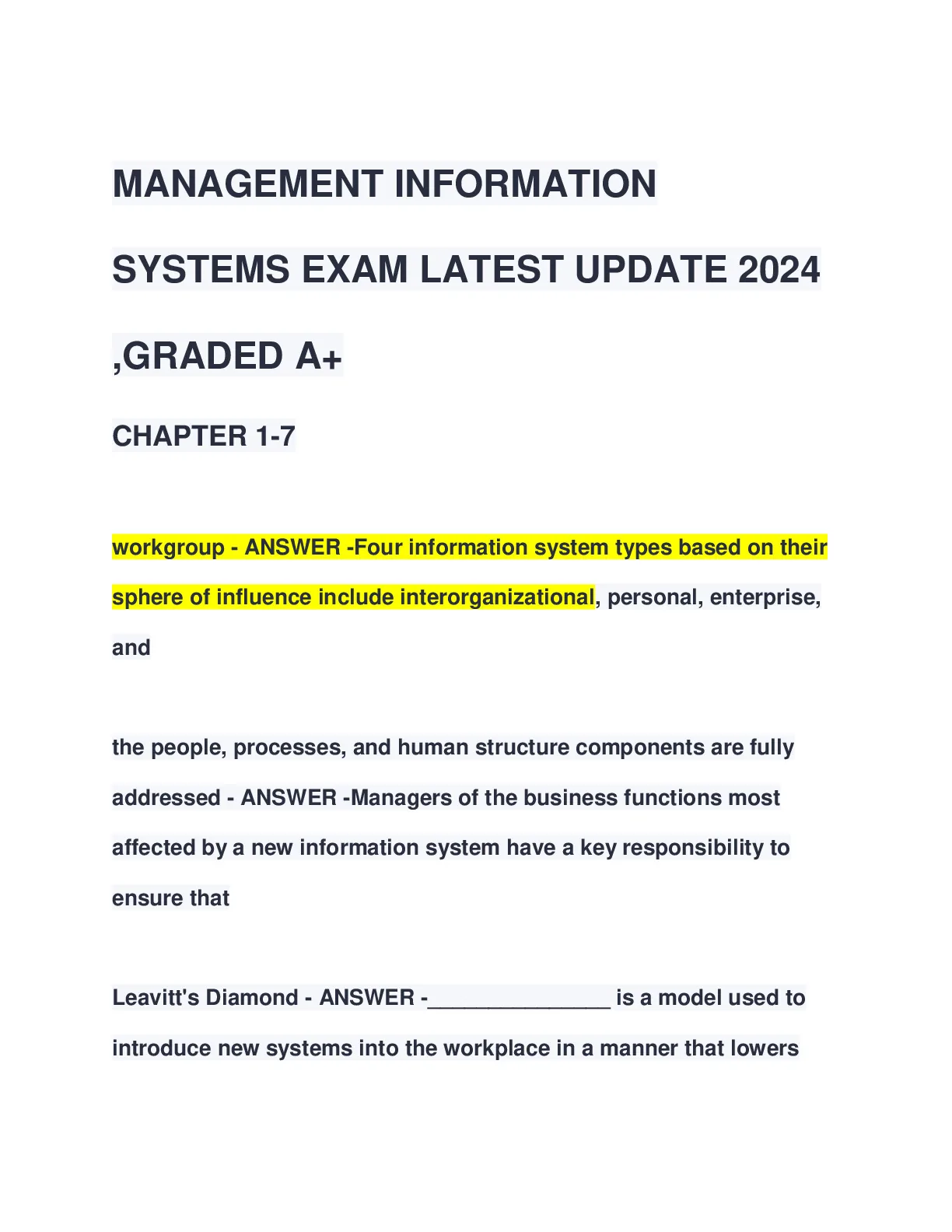 MANAGEMENT INFORMATION SYSTEMS EXAM LATEST UPDATE 2024 ,GRADED A+

CHAPTER 1-7

workgroup - ANSWER -Four information system types based on their sphere of influence include interorganizational, personal, enterprise, and

the people, processes, and human structure components are fully addressed - ANSWER -Managers of the business functions most affected by a new information system have a key responsibility to ensure that

Leavitt's Diamond - ANSWER -_______________ is a model used to introduce new systems into the workplace in a manner that lowers